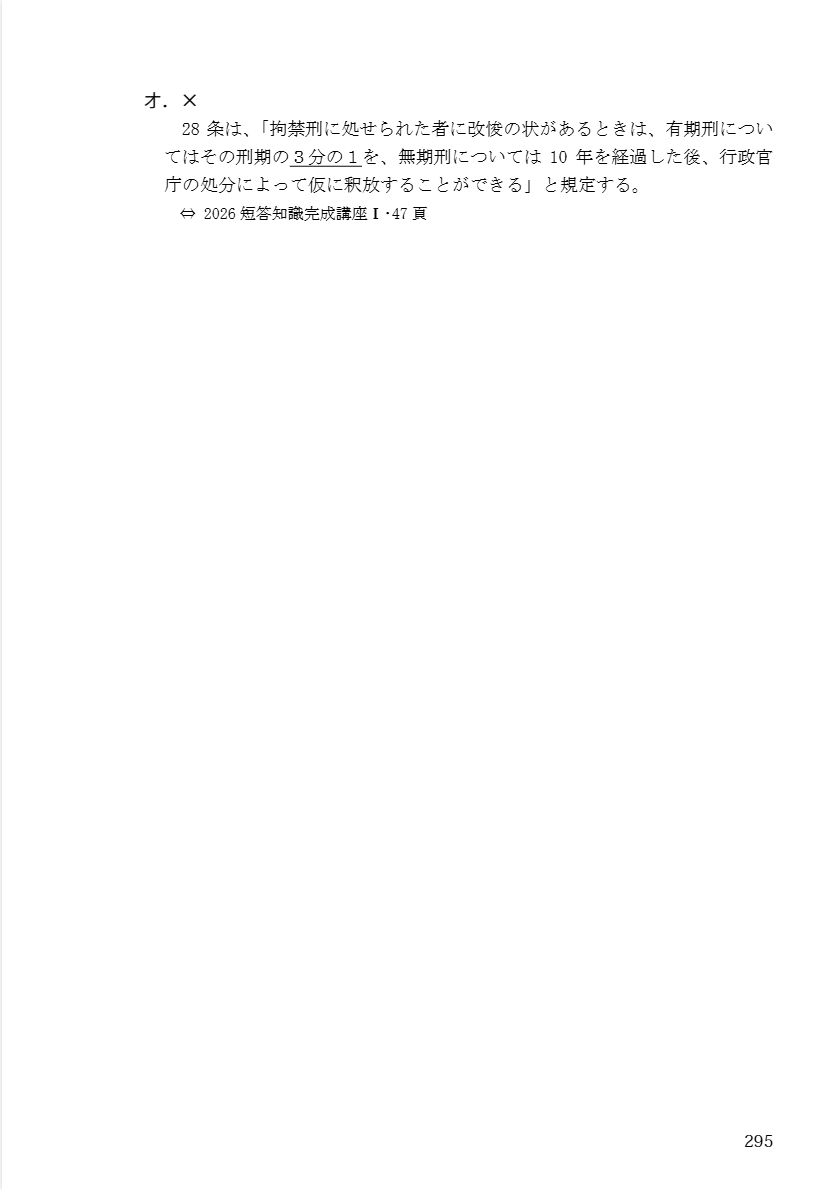 オ．×

28条は、「拘禁刑に処せられた者に改悛の状があるときは、有期刑についてはその刑期の３分の１を、無期刑については10年を経過した後、行政官庁の処分によって仮に釈放することができる」と規定する。

⇔ 2026短答知識完成講座Ⅰ・47頁

295